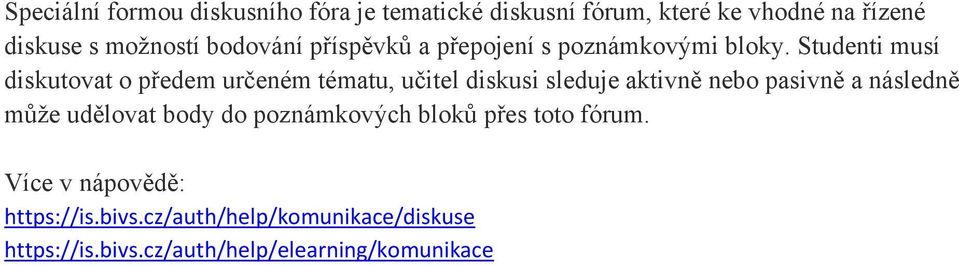 Speciální formou diskusního fóra je tematické diskusní fórum, které ke vhodné na řízené diskuse s možností bodování příspěvků a přepojení s poznámkovými bloky. Studenti musí diskutovat o předem určeném tématu, učitel diskusi sleduje aktivně nebo pasivně a následně může udělovat body do poznámkových bloků přes toto fórum.

Více v nápovědě:
https://is.bivs.cz/auth/help/komunikace/diskuse
https://is.bivs.cz/auth/help/elearning/komunikace